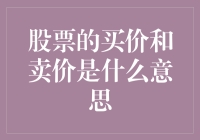 股票的买价和卖价是什么意思